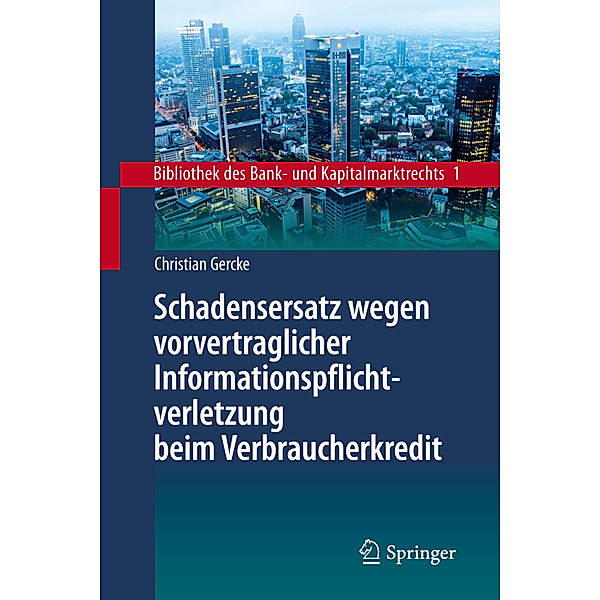 Bibliothek des Bank- und Kapitalmarktrechts 1

Christian Gercke

Schadensersatz wegen vorvertraglicher Informationspflichtverletzung beim Verbraucherkredit

Springer